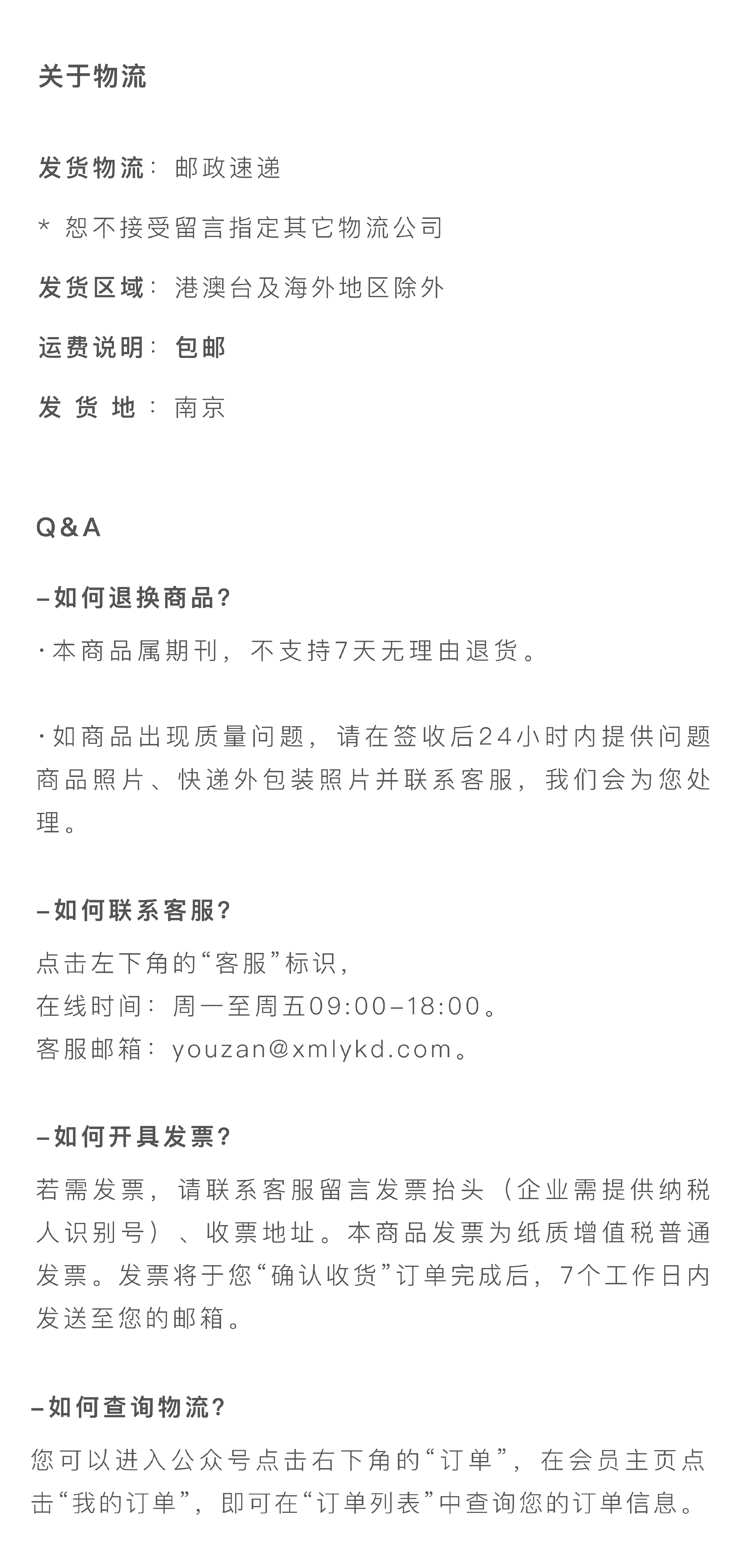 关于物流

发货物流：邮政速递

* 恕不接受留言指定其它物流公司

发货区域：港澳台及海外地区除外

运费说明：包邮

发 货 地：南京

Q&A

–如何退换商品？

·本商品属期刊，不支持7天无理由退货。

·如商品出现质量问题，请在签收后24小时内提供问题商品照片、快递外包装照片并联系客服，我们会为您处理。

–如何联系客服？

点击左下角的“客服”标识，
在线时间：周一至周五09:00–18:00。
客服邮箱：youzan@xmlykd.com。

–如何开具发票？

若需发票，请联系客服留言发票抬头（企业需提供纳税人识别号）、收票地址。本商品发票为纸质增值税普通发票。发票将于您“确认收货”订单完成后，7个工作日内发送至您的邮箱。

–如何查询物流？

您可以进入公众号点击右下角的“订单”，在会员主页点击“我的订单”，即可在“订单列表”中查询您的订单信息。